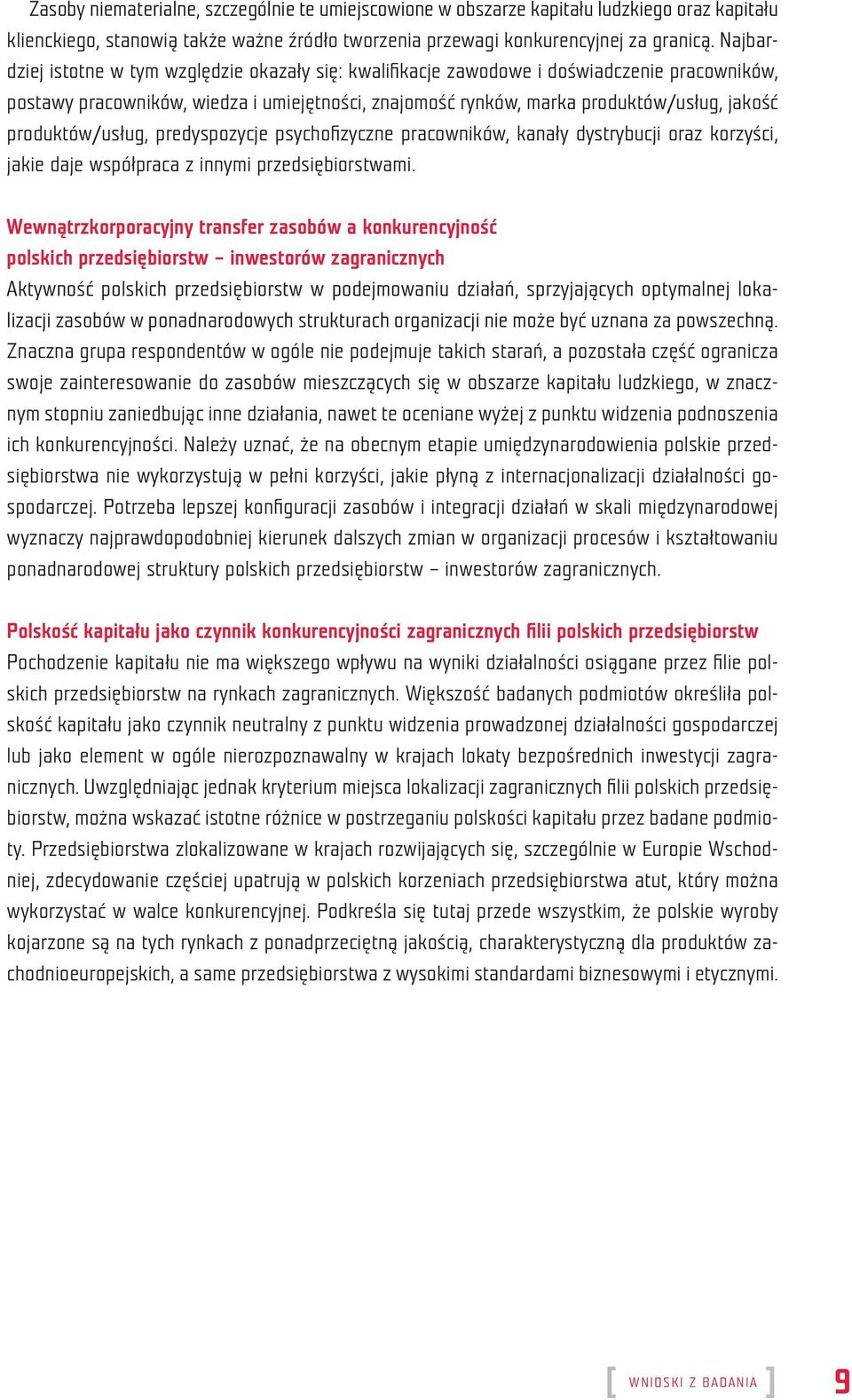 Zasoby niematerialne, szczególnie te umiejscowione w obszarze kapitału ludzkiego oraz kapitału klienckiego, stanowią także ważne źródło tworzenia przewagi konkurencyjnej za granicą. Najbardziej istotne w tym względzie okazały się: kwalifikacje zawodowe i doświadczenie pracowników, postawy pracowników, wiedza i umiejętności, znajomość rynków, marka produktów/usług, jakość produktów/usług, predyspozycje psychofizyczne pracowników, kanały dystrybucji oraz korzyści, jakie daje współpraca z innymi przedsiębiorstwami.

Wewnątrzkorporacyjny transfer zasobów a konkurencyjność polskich przedsiębiorstw – inwestorów zagranicznych

Aktywność polskich przedsiębiorstw w podejmowaniu działań, sprzyjających optymalnej lokalizacji zasobów w ponadnarodowych strukturach organizacji nie może być uznana za powszechną. Znaczna grupa respondentów w ogóle nie podejmuje takich starań, a pozostała część ogranicza swoje zainteresowanie do zasobów mieszczących się w obszarze kapitału ludzkiego, w znacznym stopniu zaniedbując inne działania, nawet te oceniane wyżej z punktu widzenia podnoszenia ich konkurencyjności. Należy uznać, że na obecnym etapie umiędzynarodowienia polskie przedsiębiorstwa nie wykorzystują w pełni korzyści, jakie płyną z internacjonalizacji działalności gospodarczej. Potrzeba lepszej konfiguracji zasobów i integracji działań w skali międzynarodowej wyznaczy najprawdopodobniej kierunek dalszych zmian w organizacji procesów i kształtowaniu ponadnarodowej struktury polskich przedsiębiorstw – inwestorów zagranicznych.

Polskość kapitału jako czynnik konkurencyjności zagranicznych filii polskich przedsiębiorstw

Pochodzenie kapitału nie ma większego wpływu na wyniki działalności osiągane przez filie polskich przedsiębiorstw na rynkach zagranicznych. Większość badanych podmiotów określiła polskość kapitału jako czynnik neutralny z punktu widzenia prowadzonej działalności gospodarczej lub jako element w ogóle nierozpoznawalny w krajach lokaty bezpośrednich inwestycji zagranicznych. Uwzględniając jednak kryterium miejsca lokalizacji zagranicznych filii polskich przedsiębiorstw, można wskazać istotne różnice w postrzeganiu polskości kapitału przez badane podmioty. Przedsiębiorstwa zlokalizowane w krajach rozwijających się, szczególnie w Europie Wschodniej, zdecydowanie częściej upatrują w polskich korzeniach przedsiębiorstwa atut, który można wykorzystać w walce konkurencyjnej. Podkreśla się tutaj przede wszystkim, że polskie wyroby kojarzone są na tych rynkach z ponadprzeciętną jakością, charakterystyczną dla produktów zachodnioeuropejskich, a same przedsiębiorstwa z wysokimi standardami biznesowymi i etycznymi.

[ WNIOSKI Z BADANIA ] 9